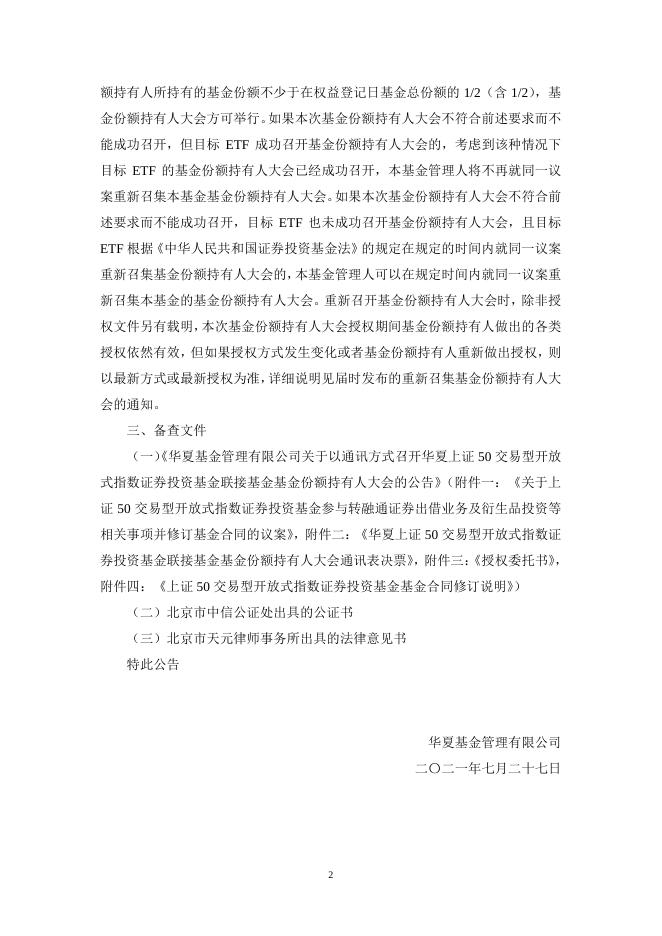 额持有人所持有的基金份额不少于在权益登记日基金总份额的 1/2（含 1/2），基金份额持有人大会方可举行。如果本次基金份额持有人大会不符合前述要求而不能成功召开，但目标 ETF 成功召开基金份额持有人大会的，考虑到该种情况下目标 ETF 的基金份额持有人大会已经成功召开，本基金管理人将不再就同一议案重新召集本基金基金份额持有人大会。如果本次基金份额持有人大会不符合前述要求而不能成功召开，目标 ETF 也未成功召开基金份额持有人大会，且目标 ETF 根据《中华人民共和国证券投资基金法》的规定在规定的时间内就同一议案重新召集基金份额持有人大会的，本基金管理人可以在规定时间内就同一议案重新召集本基金的基金份额持有人大会。重新召开基金份额持有人大会时，除非授权文件另有载明，本次基金份额持有人大会授权期间基金份额持有人做出的各类授权依然有效，但如果授权方式发生变化或者基金份额持有人重新做出授权，则以最新方式或最新授权为准，详细说明见届时发布的重新召集基金份额持有人大会的通知。

三、备查文件

（一）《华夏基金管理有限公司关于以通讯方式召开华夏上证 50 交易型开放式指数证券投资基金联接基金基金份额持有人大会的公告》（附件一：《关于上证 50 交易型开放式指数证券投资基金参与转融通证券出借业务及衍生品投资等相关事项并修订基金合同的议案》，附件二：《华夏上证 50 交易型开放式指数证券投资基金联接基金基金份额持有人大会通讯表决票》，附件三：《授权委托书》，附件四：《上证 50 交易型开放式指数证券投资基金基金合同修订说明》）

（二）北京市中信公证处出具的公证书

（三）北京市天元律师事务所出具的法律意见书

特此公告

华夏基金管理有限公司

二〇二一年七月二十七日

2